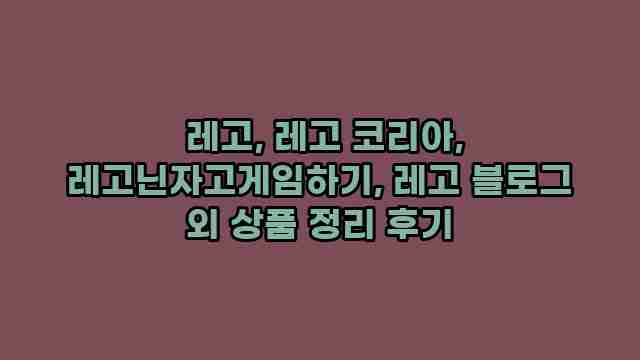 레고, 레고 코리아, 레고닌자고게임하기, 레고 블로그 외 상품 정리 후기